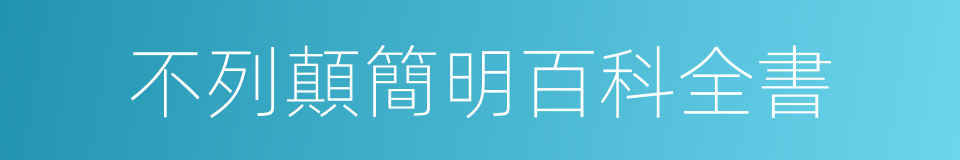 不列顛簡明百科全書